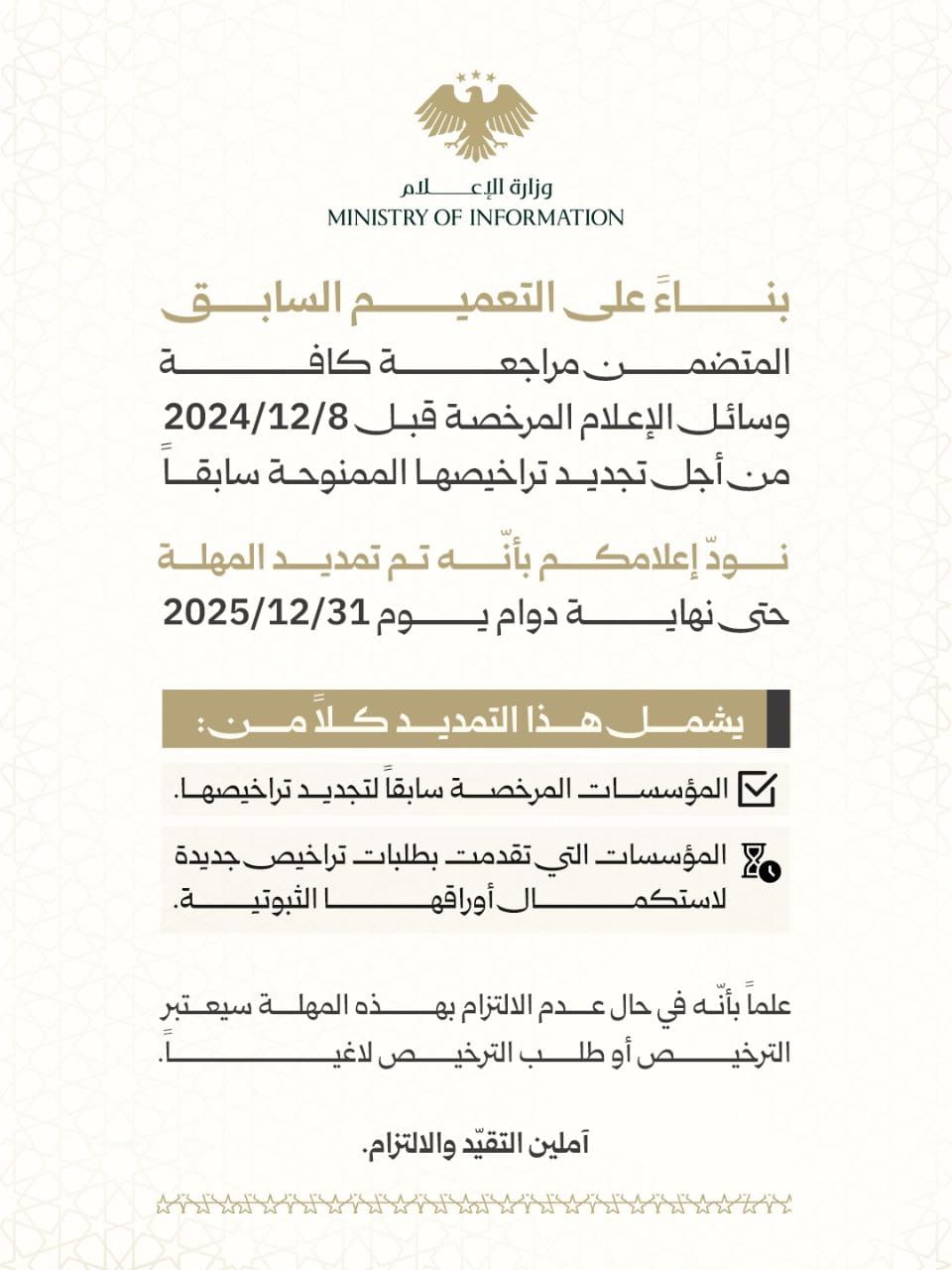 وزارة الإعلام
MINISTRY OF INFORMATION

بناءً على التعميم السابق
المتضمن مراجعة كافة
وسائل الإعلام المرخصة قبل 2024/12/8
من أجل تجديد تراخيصها الممنوحة سابقاً

نودّ إعلامكم بأنّه تم تمديد المهلة
حتى نهاية دوام يوم 2025/12/31

يشمل هذا التمديد كلاً من:

المؤسسات المرخصة سابقاً لتجديد تراخيصها.

المؤسسات التي تقدمت بطلبات تراخيص جديدة لاستكمال أوراقها الثبوتية.

علماً بأنّه في حال عدم الالتزام بهذه المهلة سيعتبر الترخيص أو طلب الترخيص لاغياً.

آملين التقيّد والالتزام.